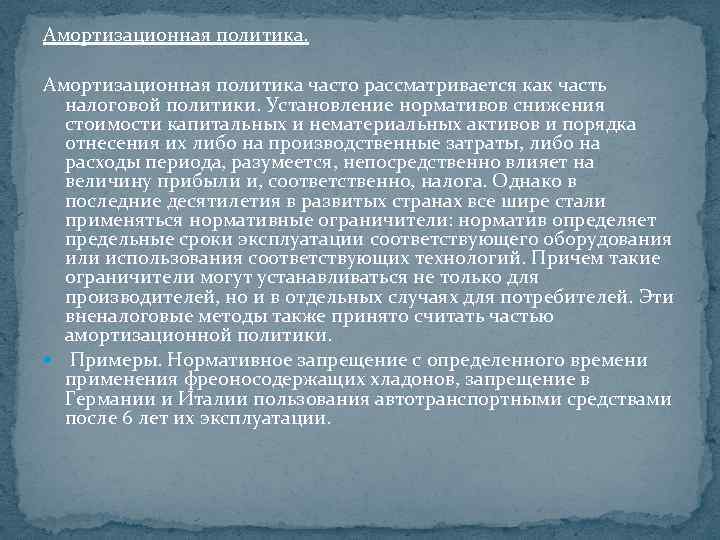 Амортизационная политика.

Амортизационная политика часто рассматривается как часть налоговой политики. Установление нормативов снижения стоимости капитальных и нематериальных активов и порядка отнесения их либо на производственные затраты, либо на расходы периода, разумеется, непосредственно влияет на величину прибыли и, соответственно, налога. Однако в последние десятилетия в развитых странах все шире стали применяться нормативные ограничители: норматив определяет предельные сроки эксплуатации соответствующего оборудования или использования соответствующих технологий. Причем такие ограничители могут устанавливаться не только для производителей, но и в отдельных случаях для потребителей. Эти вненалоговые методы также принято считать частью амортизационной политики.

Примеры. Нормативное запрещение с определенного времени применения фреоносодержащих хладонов, запрещение в Германии и Италии пользования автотранспортными средствами после 6 лет их эксплуатации.